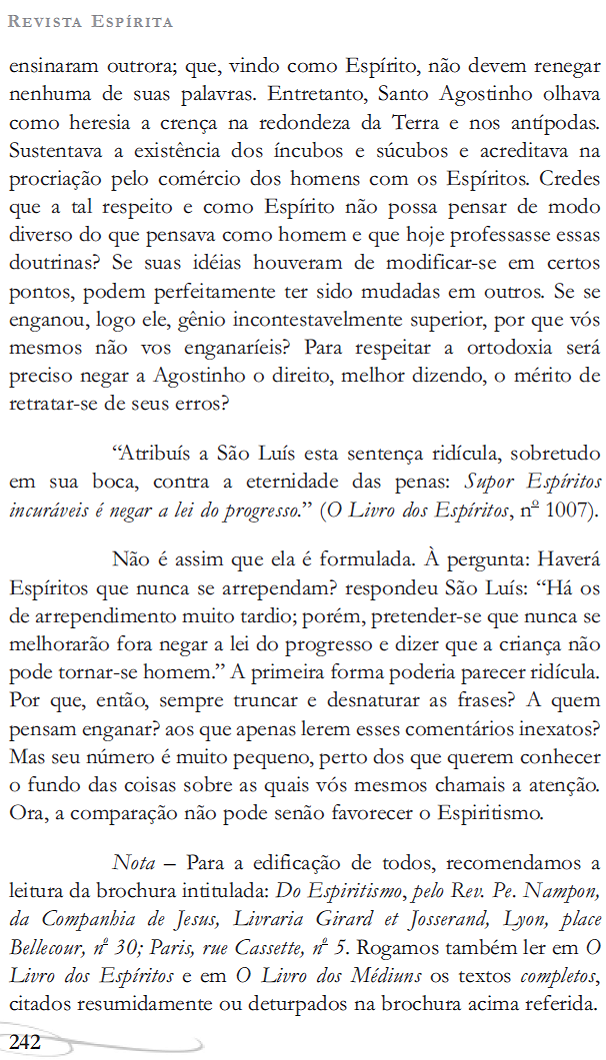 Revista Espírita

ensinaram outrora; que, vindo como Espírito, não devem renegar nenhuma de suas palavras. Entretanto, Santo Agostinho olhava como heresia a crença na redondeza da Terra e nos antípodas. Sustentava a existência dos íncubos e súcubos e acreditava na procriação pelo comércio dos homens com os Espíritos. Credes que a tal respeito e como Espírito não possa pensar de modo diverso do que pensava como homem e que hoje professasse essas doutrinas? Se suas idéias houveram de modificar-se em certos pontos, podem perfeitamente ter sido mudadas em outros. Se se enganou, logo ele, gênio incontestavelmente superior, por que vós mesmos não vos enganaríeis? Para respeitar a ortodoxia será preciso negar a Agostinho o direito, melhor dizendo, o mérito de retratar-se de seus erros?

"Atribuís a São Luís esta sentença ridícula, sobretudo em sua boca, contra a eternidade das penas: Supor Espíritos incuráveis é negar a lei do progresso." (O Livro dos Espíritos, nº 1007).

Não é assim que ela é formulada. À pergunta: Haverá Espíritos que nunca se arrependam? respondeu São Luís: "Há os de arrependimento muito tardio; porém, pretender-se que nunca se melhorarão fora negar a lei do progresso e dizer que a criança não pode tornar-se homem." A primeira forma poderia parecer ridícula. Por que, então, sempre truncar e desnaturar as frases? A quem pensam enganar? aos que apenas lerem esses comentários inexatos? Mas seu número é muito pequeno, perto dos que querem conhecer o fundo das coisas sobre as quais vós mesmos chamais a atenção. Ora, a comparação não pode senão favorecer o Espiritismo.

Nota – Para a edificação de todos, recomendamos a leitura da brochura intitulada: Do Espiritismo, pelo Rev. Pe. Nampon, da Companhia de Jesus, Livraria Girard et Josserand, Lyon, place Bellecour, nº 30; Paris, rue Cassette, nº 5. Rogamos também ler em O Livro dos Espíritos e em O Livro dos Médiuns os textos completos, citados resumidamente ou deturpados na brochura acima referida.

242